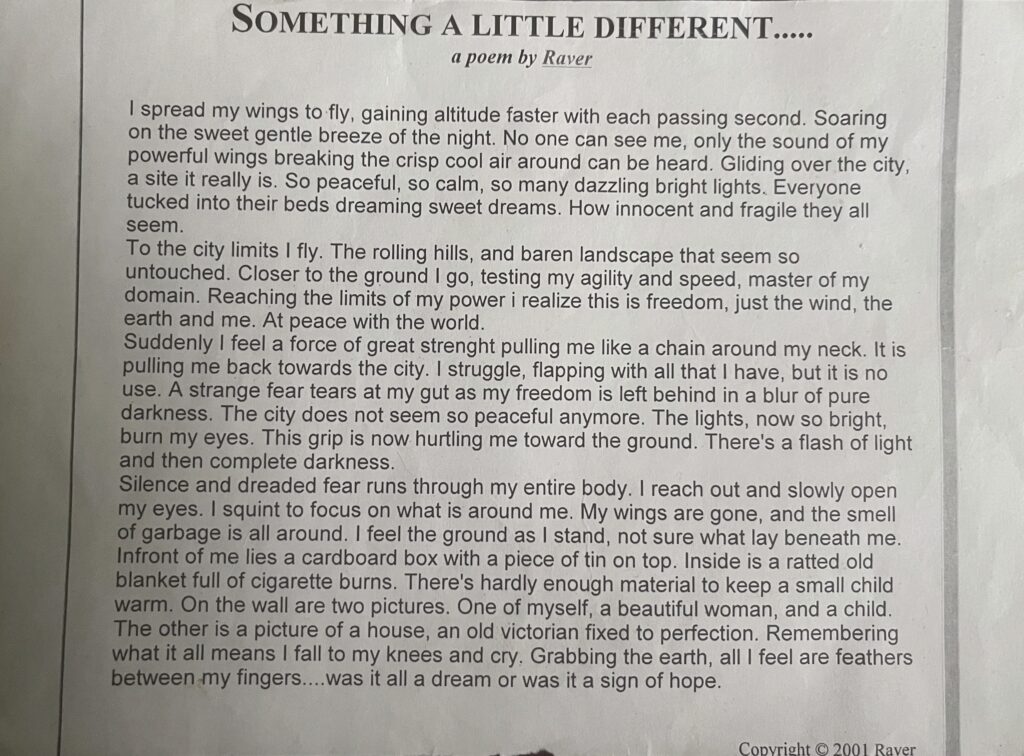 SOMETHING A LITTLE DIFFERENT.....
a poem by Raver

I spread my wings to fly, gaining altitude faster with each passing second. Soaring on the sweet gentle breeze of the night. No one can see me, only the sound of my powerful wings breaking the crisp cool air around can be heard. Gliding over the city, a site it really is. So peaceful, so calm, so many dazzling bright lights. Everyone tucked into their beds dreaming sweet dreams. How innocent and fragile they all seem.
To the city limits I fly. The rolling hills, and baren landscape that seem so untouched. Closer to the ground I go, testing my agility and speed, master of my domain. Reaching the limits of my power i realize this is freedom, just the wind, the earth and me. At peace with the world.
Suddenly I feel a force of great strenght pulling me like a chain around my neck. It is pulling me back towards the city. I struggle, flapping with all that I have, but it is no use. A strange fear tears at my gut as my freedom is left behind in a blur of pure darkness. The city does not seem so peaceful anymore. The lights, now so bright, burn my eyes. This grip is now hurtling me toward the ground. There's a flash of light and then complete darkness.
Silence and dreaded fear runs through my entire body. I reach out and slowly open my eyes. I squint to focus on what is around me. My wings are gone, and the smell of garbage is all around. I feel the ground as I stand, not sure what lay beneath me. Infront of me lies a cardboard box with a piece of tin on top. Inside is a ratted old blanket full of cigarette burns. There's hardly enough material to keep a small child warm. On the wall are two pictures. One of myself, a beautiful woman, and a child. The other is a picture of a house, an old victorian fixed to perfection. Remembering what it all means I fall to my knees and cry. Grabbing the earth, all I feel are feathers between my fingers....was it all a dream or was it a sign of hope.

Copyright © 2001 Raver